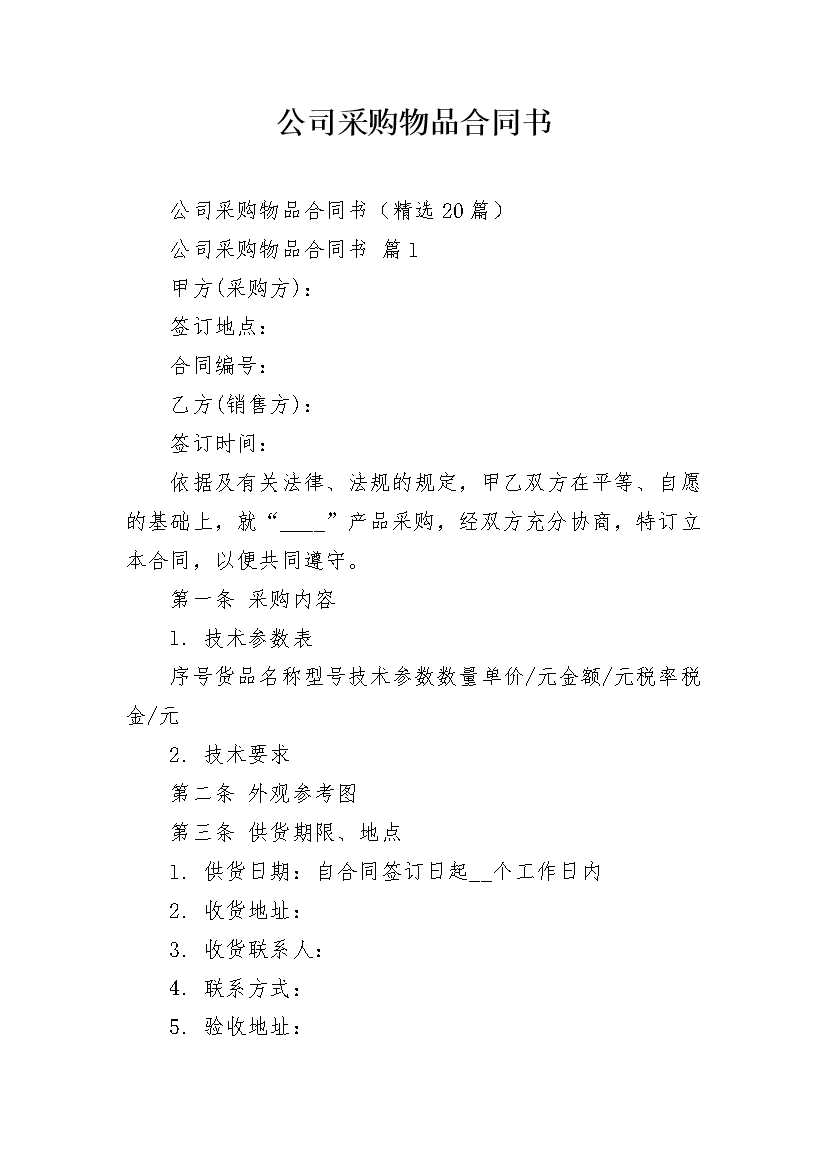 公司采购物品合同书

公司采购物品合同书（精选20篇）

公司采购物品合同书 篇1

甲方(采购方)：

签订地点：

合同编号：

乙方(销售方)：

签订时间：

依据及有关法律、法规的规定，甲乙双方在平等、自愿的基础上，就“____”产品采购，经双方充分协商，特订立本合同，以便共同遵守。

第一条 采购内容

1. 技术参数表

序号货品名称型号技术参数数量单价/元金额/元税率税金/元

2. 技术要求

第二条 外观参考图

第三条 供货期限、地点

1. 供货日期：自合同签订日起__个工作日内

2. 收货地址：

3. 收货联系人：

4. 联系方式：

5. 验收地址：